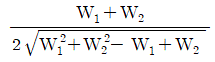 $\frac{W_1 + W_2}{2\sqrt{W_1^2 + W_2^2 - W_1 + W_2}}$